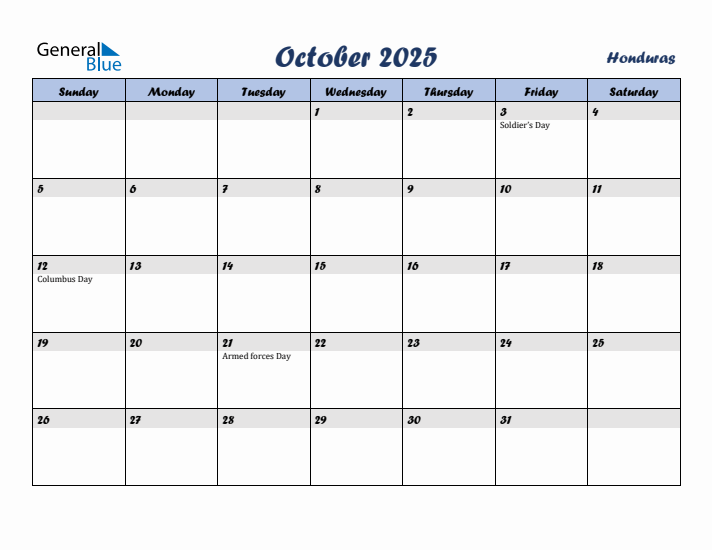 General Blue

October 2025

Honduras

| Sunday | Monday | Tuesday | Wednesday | Thursday | Friday | Saturday |
|---|---|---|---|---|---|---|
| | | | 1 | 2 | 3 Soldier's Day | 4 |
| 5 | 6 | 7 | 8 | 9 | 10 | 11 |
| 12 Columbus Day | 13 | 14 | 15 | 16 | 17 | 18 |
| 19 | 20 | 21 Armed forces Day | 22 | 23 | 24 | 25 |
| 26 | 27 | 28 | 29 | 30 | 31 | |